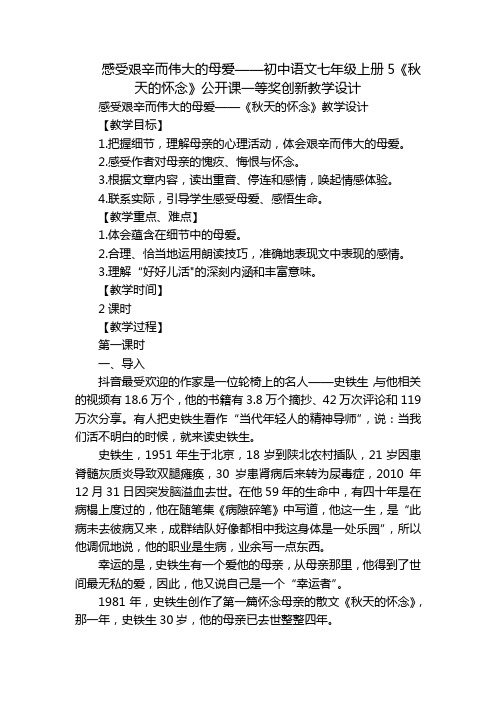 感受艰辛而伟大的母爱——初中语文七年级上册 5《秋天的怀念》公开课一等奖创新教学设计

感受艰辛而伟大的母爱——《秋天的怀念》教学设计

【教学目标】

1.把握细节，理解母亲的心理活动，体会艰辛而伟大的母爱。

2.感受作者对母亲的愧疚、悔恨与怀念。

3.根据文章内容，读出重音、停连和感情，唤起情感体验。

4.联系实际，引导学生感受母爱、感悟生命。

【教学重点、难点】

1.体会蕴含在细节中的母爱。

2.合理、恰当地运用朗读技巧，准确地表现文中表现的感情。

3.理解“好好儿活"的深刻内涵和丰富意味。

【教学时间】

2 课时

【教学过程】

第一课时

一、导入

抖音最受欢迎的作家是一位轮椅上的名人——史铁生 与他相关的视频有 18.6 万个，他的书籍有 3.8 万个摘抄、42 万次评论和 119 万次分享。有人把史铁生看作“当代年轻人的精神导师”，说：当我们活不明白的时候，就来读史铁生。

史铁生，1951 年生于北京，18 岁到陕北农村插队，21 岁因患脊髓灰质炎导致双腿瘫痪，30 岁患肾病后来转为尿毒症，2010 年 12 月 31 日因突发脑溢血去世。在他 59 年的生命中，有四十年是在病榻上度过的，他在随笔集《病隙碎笔》中写道，他这一生，是“此病未去彼病又来，成群结队好像都相中我这身体是一处乐园”，所以他调侃地说，他的职业是生病，业余写一点东西。

幸运的是，史铁生有一个爱他的母亲，从母亲那里，他得到了世间最无私的爱，因此，他又说自己是一个“幸运者”。

1981 年，史铁生创作了第一篇怀念母亲的散文《秋天的怀念》，那一年，史铁生 30 岁，他的母亲已去世整整四年。